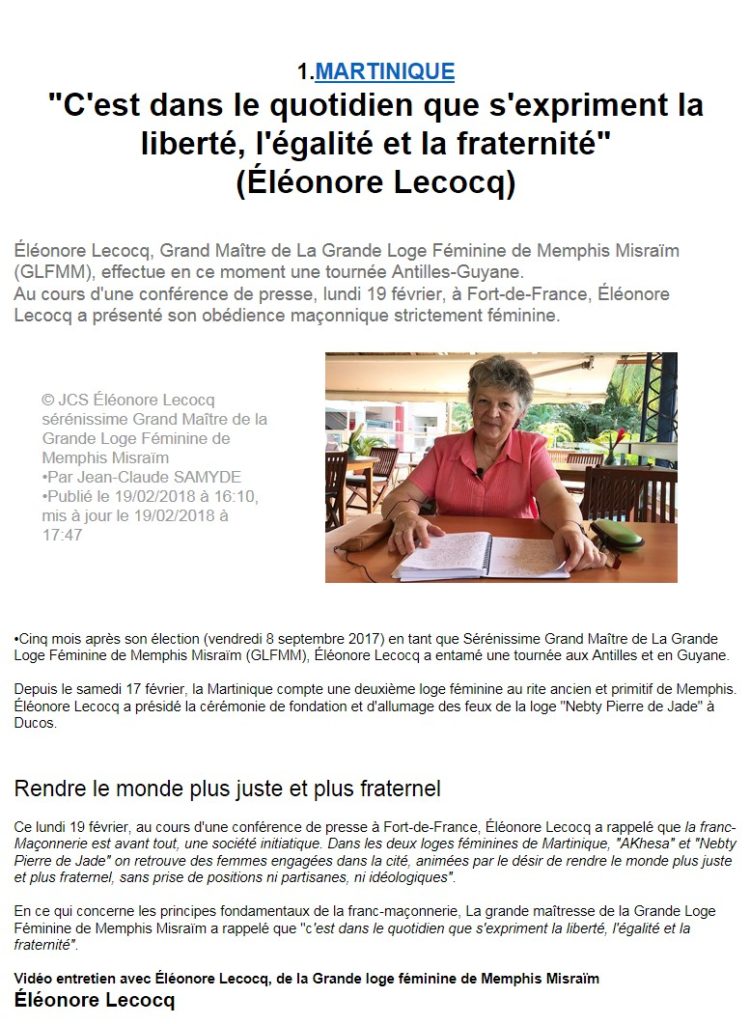 1.MARTINIQUE

"C'est dans le quotidien que s'expriment la liberté, l'égalité et la fraternité" (Éléonore Lecocq)

Éléonore Lecocq, Grand Maître de La Grande Loge Féminine de Memphis Misraïm (GLFMM), effectue en ce moment une tournée Antilles-Guyane.
Au cours d'une conférence de presse, lundi 19 février, à Fort-de-France, Éléonore Lecocq a présenté son obédience maçonnique strictement féminine.

© JCS Éléonore Lecocq sérénissime Grand Maître de la Grande Loge Féminine de Memphis Misraïm
•Par Jean-Claude SAMYDE
•Publié le 19/02/2018 à 16:10, mis à jour le 19/02/2018 à 17:47

•Cinq mois après son élection (vendredi 8 septembre 2017) en tant que Sérénissime Grand Maître de La Grande Loge Féminine de Memphis Misraïm (GLFMM), Éléonore Lecocq a entamé une tournée aux Antilles et en Guyane.

Depuis le samedi 17 février, la Martinique compte une deuxième loge féminine au rite ancien et primitif de Memphis. Éléonore Lecocq a présidé la cérémonie de fondation et d'allumage des feux de la loge "Nebty Pierre de Jade" à Ducos.

Rendre le monde plus juste et plus fraternel

Ce lundi 19 février, au cours d'une conférence de presse à Fort-de-France, Éléonore Lecocq a rappelé que la franc-Maçonnerie est avant tout, une société initiatique. Dans les deux loges féminines de Martinique, "AKhesa" et "Nebty Pierre de Jade" on retrouve des femmes engagées dans la cité, animées par le désir de rendre le monde plus juste et plus fraternel, sans prise de positions ni partisanes, ni idéologiques".

En ce qui concerne les principes fondamentaux de la franc-maçonnerie, La grande maîtresse de la Grande Loge Féminine de Memphis Misraïm a rappelé que "c'est dans le quotidien que s'expriment la liberté, l'égalité et la fraternité".

Vidéo entretien avec Éléonore Lecocq, de la Grande loge féminine de Memphis Misraïm
Éléonore Lecocq